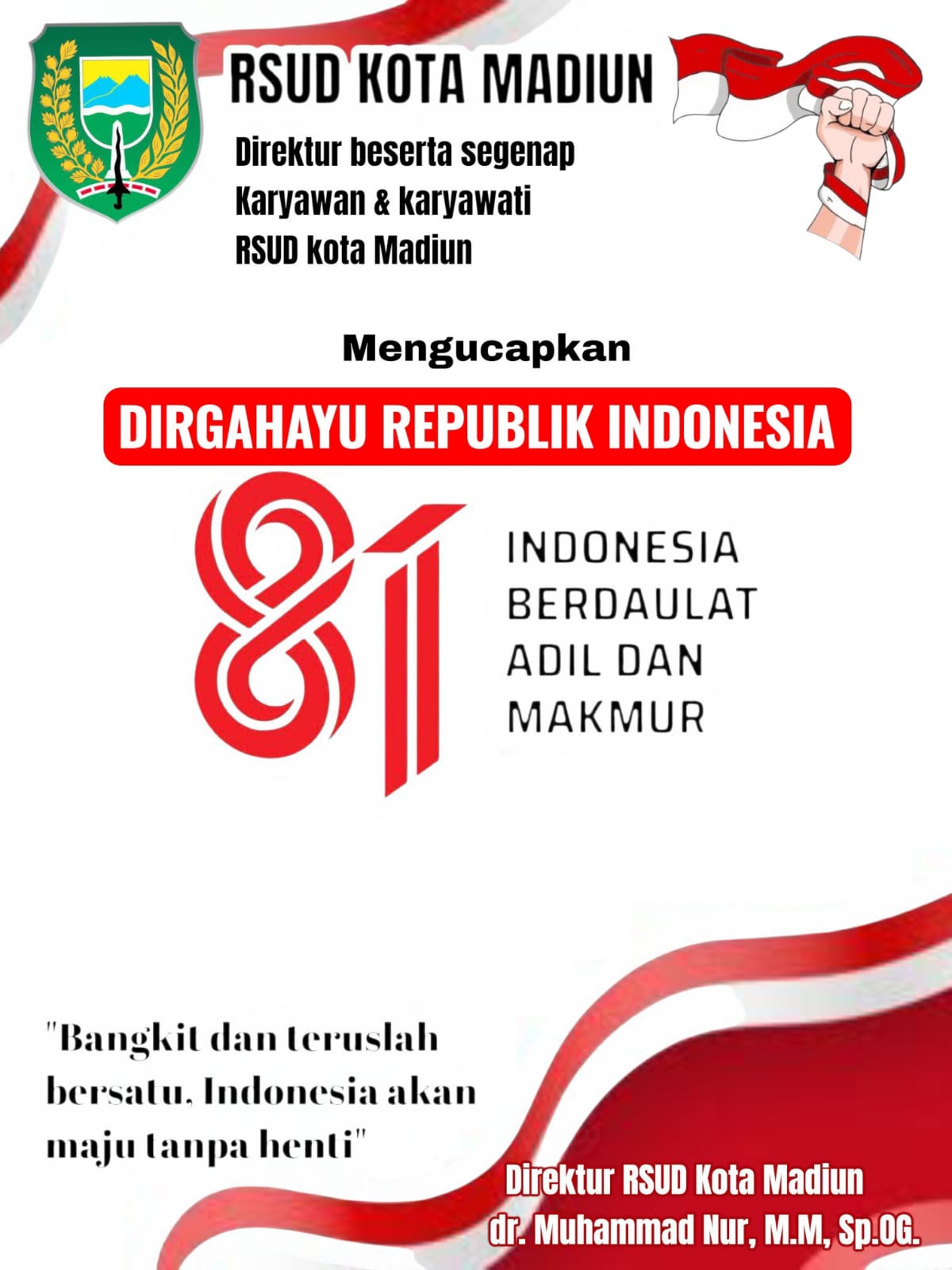 RSUD KOTA MADIUN

Direktur beserta segenap
Karyawan & karyawati
RSUD kota Madiun

Mengucapkan

DIRGAHAYU REPUBLIK INDONESIA

81

INDONESIA
BERDAULAT
ADIL DAN
MAKMUR

"Bangkit dan teruslah bersatu, Indonesia akan maju tanpa henti"

Direktur RSUD Kota Madiun
dr. Muhammad Nur, M.M, Sp.OG.